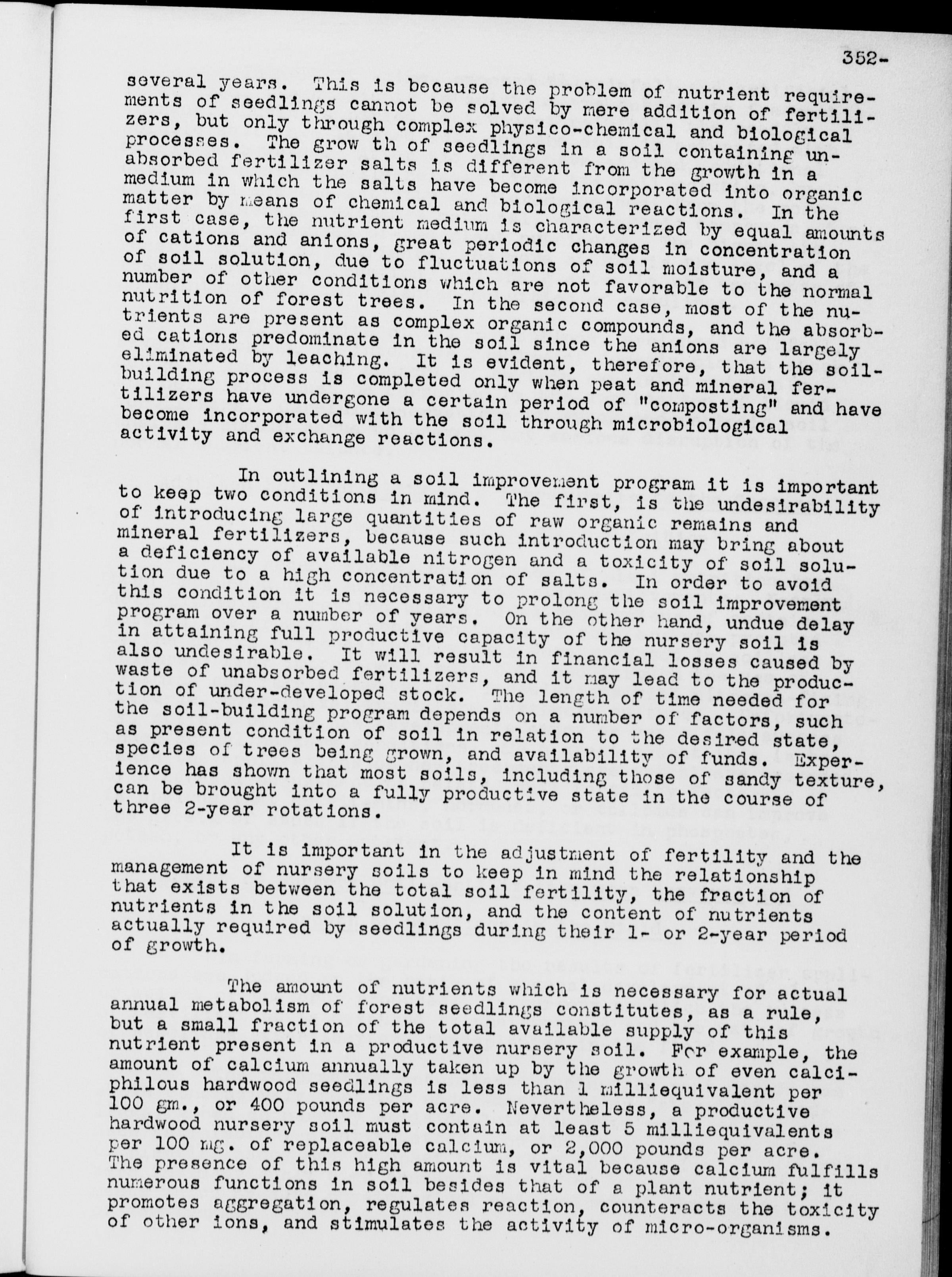 352-

several years. This is because the problem of nutrient requirements of seedlings cannot be solved by mere addition of fertilizers, but only through complex physico-chemical and biological processes. The grow th of seedlings in a soil containing unabsorbed fertilizer salts is different from the growth in a medium in which the salts have become incorporated into organic matter by means of chemical and biological reactions. In the first case, the nutrient medium is characterized by equal amounts of cations and anions, great periodic changes in concentration of soil solution, due to fluctuations of soil moisture, and a number of other conditions which are not favorable to the normal nutrition of forest trees. In the second case, most of the nutrients are present as complex organic compounds, and the absorbed cations predominate in the soil since the anions are largely eliminated by leaching. It is evident, therefore, that the soil-building process is completed only when peat and mineral fertilizers have undergone a certain period of "composting" and have become incorporated with the soil through microbiological activity and exchange reactions.

In outlining a soil improvement program it is important to keep two conditions in mind. The first, is the undesirability of introducing large quantities of raw organic remains and mineral fertilizers, because such introduction may bring about a deficiency of available nitrogen and a toxicity of soil solution due to a high concentration of salts. In order to avoid this condition it is necessary to prolong the soil improvement program over a number of years. On the other hand, undue delay in attaining full productive capacity of the nursery soil is also undesirable. It will result in financial losses caused by waste of unabsorbed fertilizers, and it may lead to the production of under-developed stock. The length of time needed for the soil-building program depends on a number of factors, such as present condition of soil in relation to the desired state, species of trees being grown, and availability of funds. Experience has shown that most soils, including those of sandy texture, can be brought into a fully productive state in the course of three 2-year rotations.

It is important in the adjustment of fertility and the management of nursery soils to keep in mind the relationship that exists between the total soil fertility, the fraction of nutrients in the soil solution, and the content of nutrients actually required by seedlings during their 1- or 2-year period of growth.

The amount of nutrients which is necessary for actual annual metabolism of forest seedlings constitutes, as a rule, but a small fraction of the total available supply of this nutrient present in a productive nursery soil. For example, the amount of calcium annually taken up by the growth of even calciphilous hardwood seedlings is less than 1 milliequivalent per 100 gm., or 400 pounds per acre. Nevertheless, a productive hardwood nursery soil must contain at least 5 milliequivalents per 100 mg. of replaceable calcium, or 2,000 pounds per acre. The presence of this high amount is vital because calcium fulfills numerous functions in soil besides that of a plant nutrient; it promotes aggregation, regulates reaction, counteracts the toxicity of other ions, and stimulates the activity of micro-organisms.